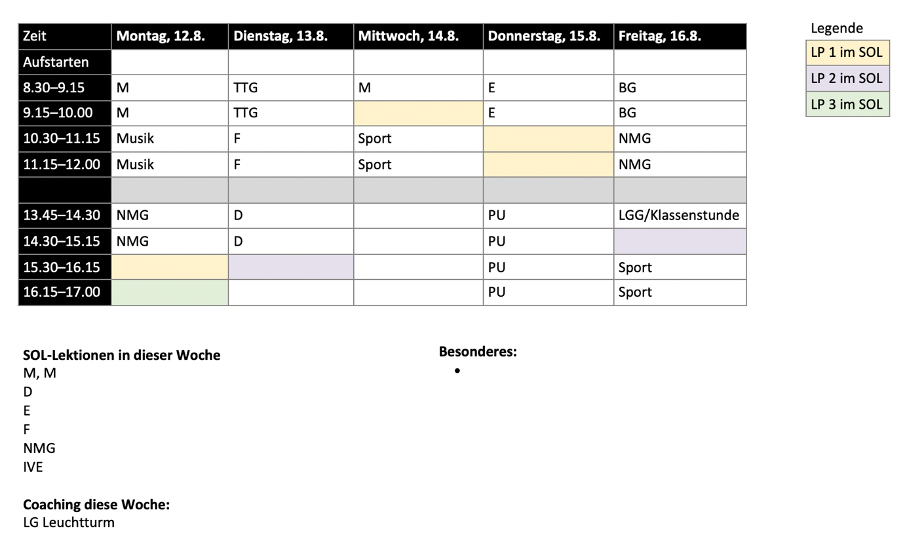 | Zeit | Montag, 12.8. | Dienstag, 13.8. | Mittwoch, 14.8. | Donnerstag, 15.8. | Freitag, 16.8. |
|---|---|---|---|---|---|
| Aufstarten | | | | | |
| 8.30–9.15 | M | TTG | M | E | BG |
| 9.15–10.00 | M | TTG | | E | BG |
| 10.30–11.15 | Musik | F | Sport | | NMG |
| 11.15–12.00 | Musik | F | Sport | | NMG |
| | | | | | |
| 13.45–14.30 | NMG | D | | PU | LGG/Klassenstunde |
| 14.30–15.15 | NMG | D | | PU | |
| 15.30–16.15 | | | | PU | Sport |
| 16.15–17.00 | | | | PU | Sport |

Legende
LP 1 im SOL
LP 2 im SOL
LP 3 im SOL

SOL-Lektionen in dieser Woche
M, M
D
E
F
NMG
IVE

Coaching diese Woche:
LG Leuchtturm

Besonderes:
•